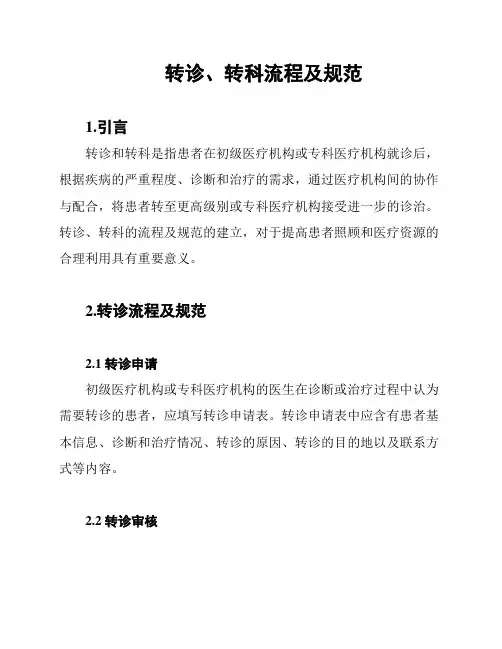 转诊、转科流程及规范

1.引言

转诊和转科是指患者在初级医疗机构或专科医疗机构就诊后，根据疾病的严重程度、诊断和治疗的需求，通过医疗机构间的协作与配合，将患者转至更高级别或专科医疗机构接受进一步的诊治。转诊、转科的流程及规范的建立，对于提高患者照顾和医疗资源的合理利用具有重要意义。

2.转诊流程及规范

2.1 转诊申请

初级医疗机构或专科医疗机构的医生在诊断或治疗过程中认为需要转诊的患者，应填写转诊申请表。转诊申请表中应含有患者基本信息、诊断和治疗情况、转诊的原因、转诊的目的地以及联系方式等内容。

2.2 转诊审核